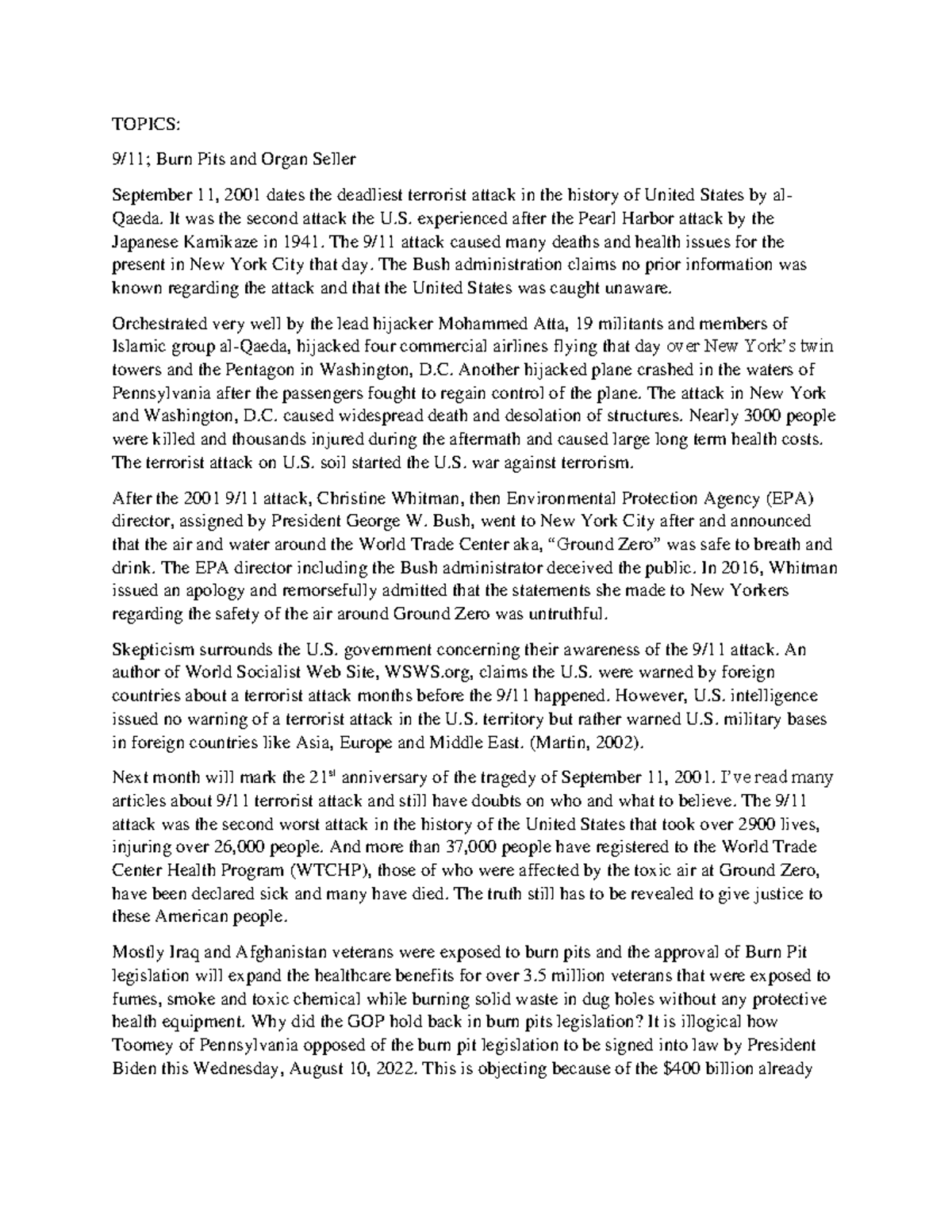 TOPICS:

9/11; Burn Pits and Organ Seller

September 11, 2001 dates the deadliest terrorist attack in the history of United States by al-Qaeda. It was the second attack the U.S. experienced after the Pearl Harbor attack by the Japanese Kamikaze in 1941. The 9/11 attack caused many deaths and health issues for the present in New York City that day. The Bush administration claims no prior information was known regarding the attack and that the United States was caught unaware.

Orchestrated very well by the lead hijacker Mohammed Atta, 19 militants and members of Islamic group al-Qaeda, hijacked four commercial airlines flying that day over New York's twin towers and the Pentagon in Washington, D.C. Another hijacked plane crashed in the waters of Pennsylvania after the passengers fought to regain control of the plane. The attack in New York and Washington, D.C. caused widespread death and desolation of structures. Nearly 3000 people were killed and thousands injured during the aftermath and caused large long term health costs. The terrorist attack on U.S. soil started the U.S. war against terrorism.

After the 2001 9/11 attack, Christine Whitman, then Environmental Protection Agency (EPA) director, assigned by President George W. Bush, went to New York City after and announced that the air and water around the World Trade Center aka, "Ground Zero" was safe to breath and drink. The EPA director including the Bush administrator deceived the public. In 2016, Whitman issued an apology and remorsefully admitted that the statements she made to New Yorkers regarding the safety of the air around Ground Zero was untruthful.

Skepticism surrounds the U.S. government concerning their awareness of the 9/11 attack. An author of World Socialist Web Site, WSWS.org, claims the U.S. were warned by foreign countries about a terrorist attack months before the 9/11 happened. However, U.S. intelligence issued no warning of a terrorist attack in the U.S. territory but rather warned U.S. military bases in foreign countries like Asia, Europe and Middle East. (Martin, 2002).

Next month will mark the 21$^{st}$ anniversary of the tragedy of September 11, 2001. I've read many articles about 9/11 terrorist attack and still have doubts on who and what to believe. The 9/11 attack was the second worst attack in the history of the United States that took over 2900 lives, injuring over 26,000 people. And more than 37,000 people have registered to the World Trade Center Health Program (WTCHP), those of who were affected by the toxic air at Ground Zero, have been declared sick and many have died. The truth still has to be revealed to give justice to these American people.

Mostly Iraq and Afghanistan veterans were exposed to burn pits and the approval of Burn Pit legislation will expand the healthcare benefits for over 3.5 million veterans that were exposed to fumes, smoke and toxic chemical while burning solid waste in dug holes without any protective health equipment. Why did the GOP hold back in burn pits legislation? It is illogical how Toomey of Pennsylvania opposed of the burn pit legislation to be signed into law by President Biden this Wednesday, August 10, 2022. This is objecting because of the $400 billion already